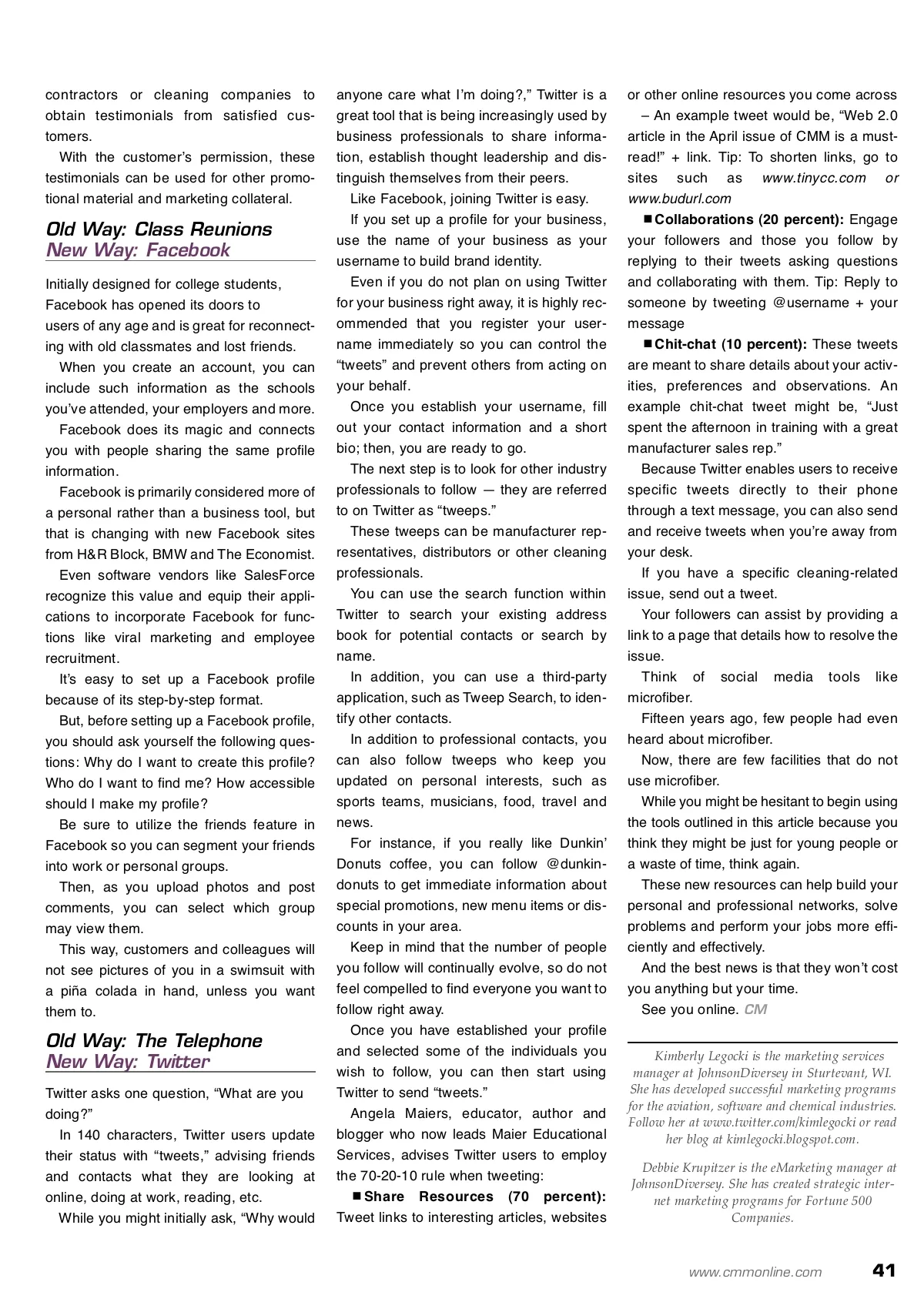 contractors or cleaning companies to obtain testimonials from satisfied customers.

With the customer's permission, these testimonials can be used for other promotional material and marketing collateral.

Old Way: Class Reunions
New Way: Facebook

Initially designed for college students, Facebook has opened its doors to users of any age and is great for reconnecting with old classmates and lost friends.

When you create an account, you can include such information as the schools you've attended, your employers and more.

Facebook does its magic and connects you with people sharing the same profile information.

Facebook is primarily considered more of a personal rather than a business tool, but that is changing with new Facebook sites from H&R Block, BMW and The Economist.

Even software vendors like SalesForce recognize this value and equip their applications to incorporate Facebook for functions like viral marketing and employee recruitment.

It's easy to set up a Facebook profile because of its step-by-step format.

But, before setting up a Facebook profile, you should ask yourself the following questions: Why do I want to create this profile? Who do I want to find me? How accessible should I make my profile?

Be sure to utilize the friends feature in Facebook so you can segment your friends into work or personal groups.

Then, as you upload photos and post comments, you can select which group may view them.

This way, customers and colleagues will not see pictures of you in a swimsuit with a piña colada in hand, unless you want them to.

Old Way: The Telephone
New Way: Twitter

Twitter asks one question, "What are you doing?"

In 140 characters, Twitter users update their status with "tweets," advising friends and contacts what they are looking at online, doing at work, reading, etc.

While you might initially ask, "Why would anyone care what I'm doing?," Twitter is a great tool that is being increasingly used by business professionals to share information, establish thought leadership and distinguish themselves from their peers.

Like Facebook, joining Twitter is easy.

If you set up a profile for your business, use the name of your business as your username to build brand identity.

Even if you do not plan on using Twitter for your business right away, it is highly recommended that you register your username immediately so you can control the "tweets" and prevent others from acting on your behalf.

Once you establish your username, fill out your contact information and a short bio; then, you are ready to go.

The next step is to look for other industry professionals to follow — they are referred to on Twitter as "tweeps."

These tweeps can be manufacturer representatives, distributors or other cleaning professionals.

You can use the search function within Twitter to search your existing address book for potential contacts or search by name.

In addition, you can use a third-party application, such as Tweep Search, to identify other contacts.

In addition to professional contacts, you can also follow tweeps who keep you updated on personal interests, such as sports teams, musicians, food, travel and news.

For instance, if you really like Dunkin' Donuts coffee, you can follow @dunkindonuts to get immediate information about special promotions, new menu items or discounts in your area.

Keep in mind that the number of people you follow will continually evolve, so do not feel compelled to find everyone you want to follow right away.

Once you have established your profile and selected some of the individuals you wish to follow, you can then start using Twitter to send "tweets."

Angela Maiers, educator, author and blogger who now leads Maier Educational Services, advises Twitter users to employ the 70-20-10 rule when tweeting:

■ Share Resources (70 percent): Tweet links to interesting articles, websites or other online resources you come across – An example tweet would be, "Web 2.0 article in the April issue of CMM is a must-read!" + link. Tip: To shorten links, go to sites such as www.tinycc.com or www.budurl.com

■ Collaborations (20 percent): Engage your followers and those you follow by replying to their tweets asking questions and collaborating with them. Tip: Reply to someone by tweeting @username + your message

■ Chit-chat (10 percent): These tweets are meant to share details about your activities, preferences and observations. An example chit-chat tweet might be, "Just spent the afternoon in training with a great manufacturer sales rep."

Because Twitter enables users to receive specific tweets directly to their phone through a text message, you can also send and receive tweets when you're away from your desk.

If you have a specific cleaning-related issue, send out a tweet.

Your followers can assist by providing a link to a page that details how to resolve the issue.

Think of social media tools like microfiber.

Fifteen years ago, few people had even heard about microfiber.

Now, there are few facilities that do not use microfiber.

While you might be hesitant to begin using the tools outlined in this article because you think they might be just for young people or a waste of time, think again.

These new resources can help build your personal and professional networks, solve problems and perform your jobs more efficiently and effectively.

And the best news is that they won't cost you anything but your time.

See you online. CM

Kimberly Legocki is the marketing services manager at JohnsonDiversey in Sturtevant, WI. She has developed successful marketing programs for the aviation, software and chemical industries. Follow her at www.twitter.com/kimlegocki or read her blog at kimlegocki.blogspot.com.

Debbie Krupitzer is the eMarketing manager at JohnsonDiversey. She has created strategic internet marketing programs for Fortune 500 Companies.

www.cmmonline.com 41